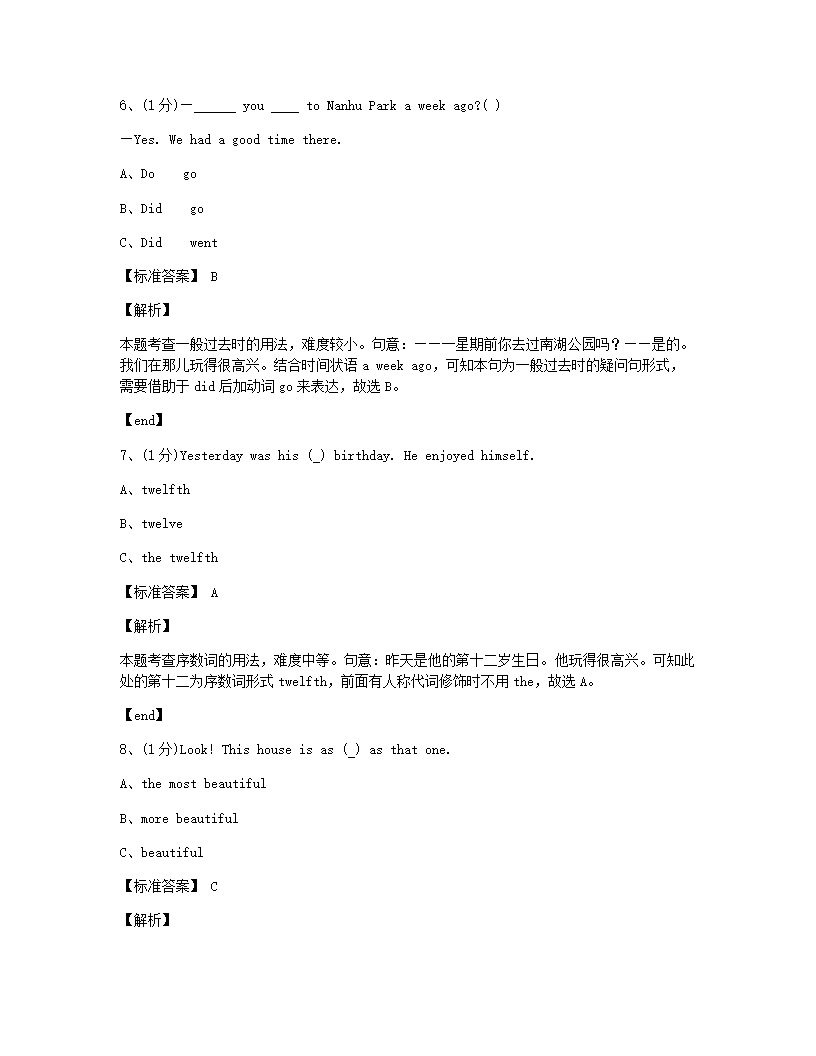 6、(1分)—______ you ____ to Nanhu Park a week ago?( )

—Yes. We had a good time there.

A、Do go

B、Did go

C、Did went

【标准答案】 B

【解析】

本题考查一般过去时的用法，难度较小。句意：———星期前你去过南湖公园吗？——是的。我们在那儿玩得很高兴。结合时间状语 a week ago，可知本句为一般过去时的疑问句形式，需要借助于 did 后加动词 go 来表达，故选 B。

【end】

7、(1分)Yesterday was his (_) birthday. He enjoyed himself.

A、twelfth

B、twelve

C、the twelfth

【标准答案】 A

【解析】

本题考查序数词的用法，难度中等。句意：昨天是他的第十二岁生日。他玩得很高兴。可知此处的第十二为序数词形式 twelfth，前面有人称代词修饰时不用 the，故选 A。

【end】

8、(1分)Look! This house is as (_) as that one.

A、the most beautiful

B、more beautiful

C、beautiful

【标准答案】 C

【解析】